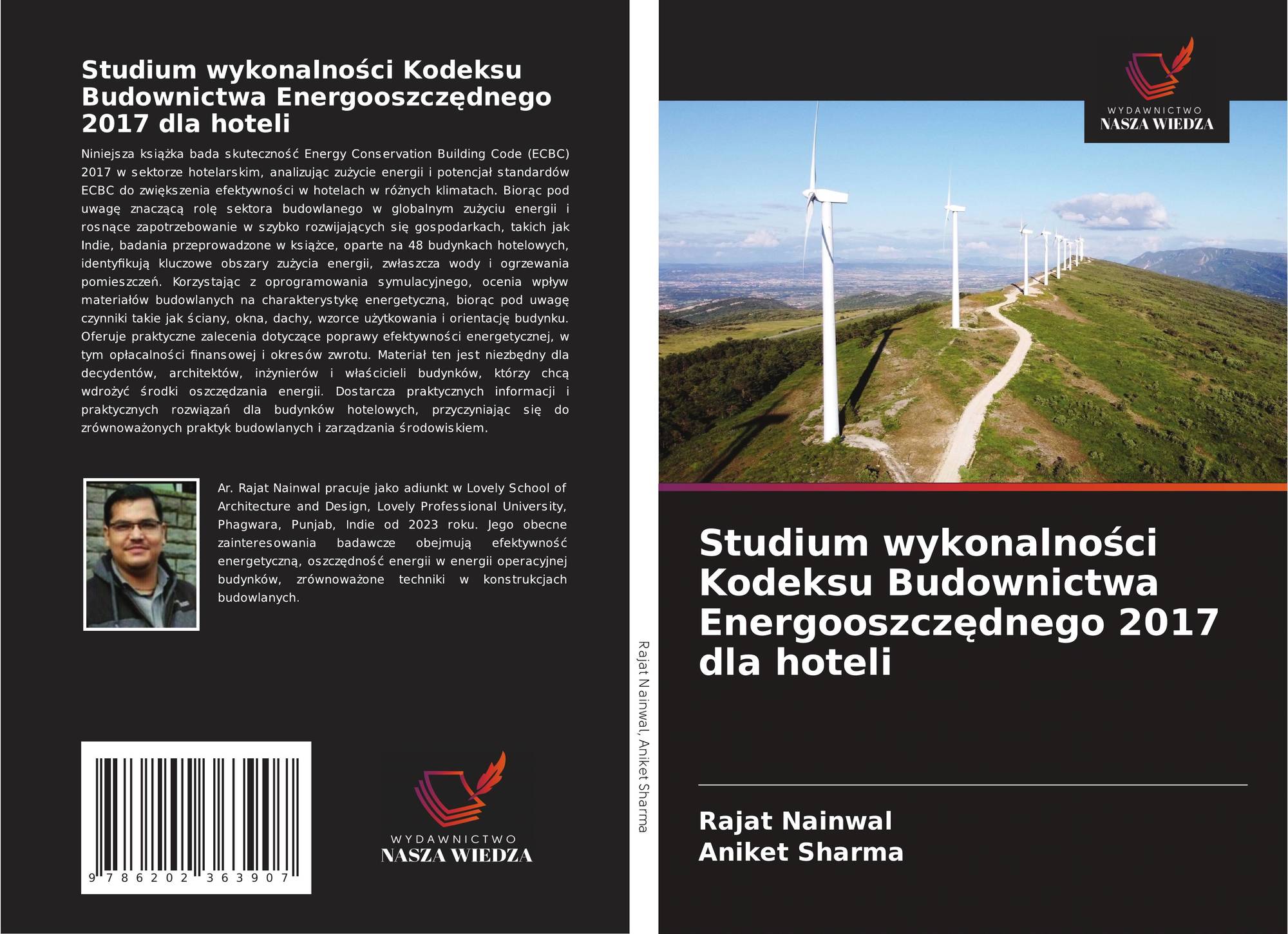 Studium wykonalności Kodeksu Budownictwa Energooszczędnego 2017 dla hoteli

Niniejsza książka bada skuteczność Energy Conservation Building Code (ECBC) 2017 w sektorze hotelarskim, analizując zużycie energii i potencjał standardów ECBC do zwiększenia efektywności w hotelach w różnych klimatach. Biorąc pod uwagę znaczącą rolę sektora budowlanego w globalnym zużyciu energii i rosnące zapotrzebowanie w szybko rozwijających się gospodarkach, takich jak Indie, badania przeprowadzone w książce, oparte na 48 budynkach hotelowych, identyfikują kluczowe obszary zużycia energii, zwłaszcza wody i ogrzewania pomieszczeń. Korzystając z oprogramowania symulacyjnego, ocenia wpływ materiałów budowlanych na charakterystykę energetyczną, biorąc pod uwagę czynniki takie jak ściany, okna, dachy, wzorce użytkowania i orientację budynku. Oferuje praktyczne zalecenia dotyczące poprawy efektywności energetycznej, w tym opłacalności finansowej i okresów zwrotu. Materiał ten jest niezbędny dla decydentów, architektów, inżynierów i właścicieli budynków, którzy chcą wdrożyć środki oszczędzania energii. Dostarcza praktycznych informacji i praktycznych rozwiązań dla budynków hotelowych, przyczyniając się do zrównoważonych praktyk budowlanych i zarządzania środowiskiem.

Ar. Rajat Nainwal pracuje jako adiunkt w Lovely School of Architecture and Design, Lovely Professional University, Phagwara, Punjab, Indie od 2023 roku. Jego obecne zainteresowania badawcze obejmują efektywność energetyczną, oszczędność energii w energii operacyjnej budynków, zrównoważone techniki w konstrukcjach budowlanych.

9 786202 363907

WYDAWNICTWO
NASZA WIEDZA

Rajat Nainwal, Aniket Sharma

WYDAWNICTWO
NASZA WIEDZA

Studium wykonalności Kodeksu Budownictwa Energooszczędnego 2017 dla hoteli

Rajat Nainwal
Aniket Sharma